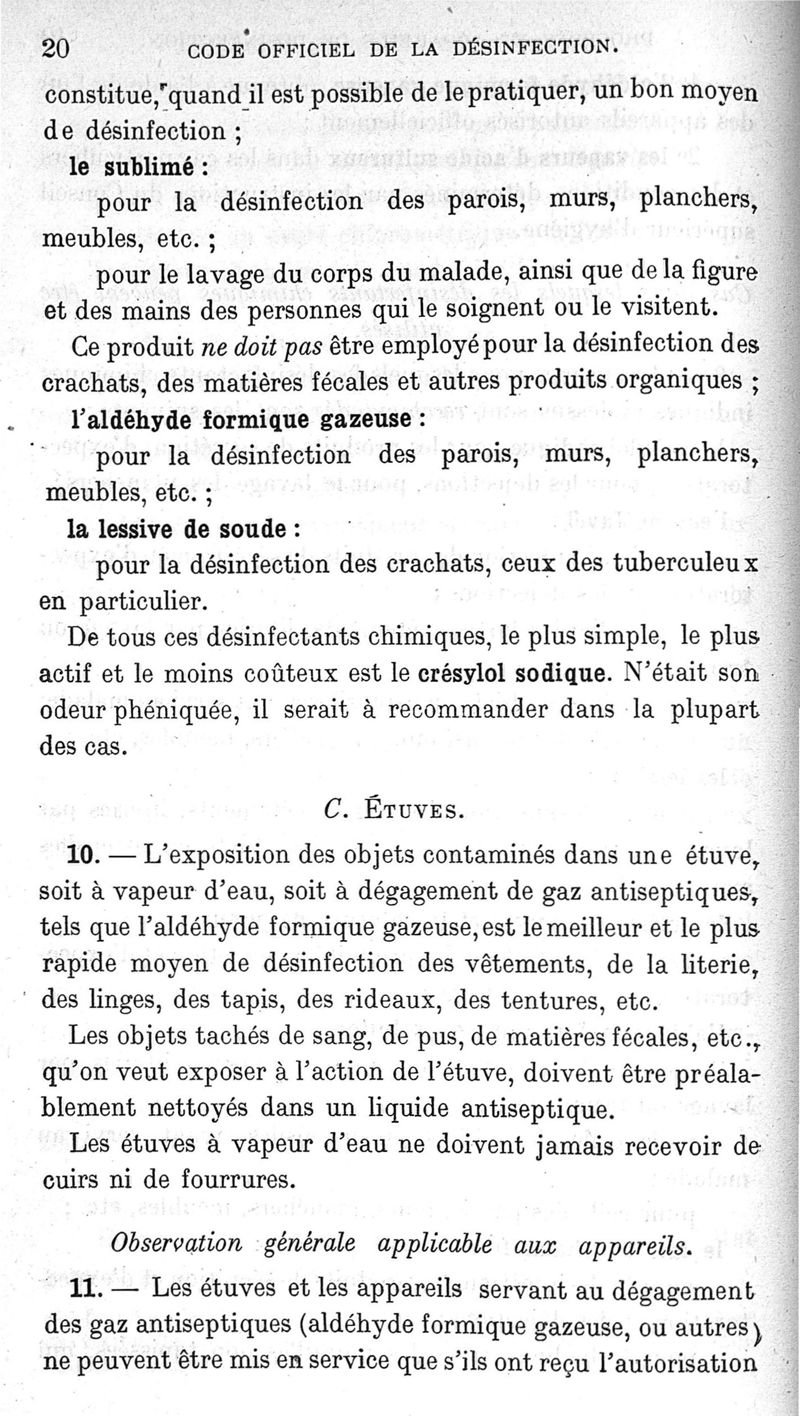 20 CODE OFFICIEL DE LA DÉSINFECTION.

constitue, quand il est possible de le pratiquer, un bon moyen de désinfection ;

le sublimé :

pour la désinfection des parois, murs, planchers, meubles, etc. ;

pour le lavage du corps du malade, ainsi que de la figure et des mains des personnes qui le soignent ou le visitent.

Ce produit ne doit pas être employé pour la désinfection des crachats, des matières fécales et autres produits organiques ;

l'aldéhyde formique gazeuse :

pour la désinfection des parois, murs, planchers, meubles, etc. ;

la lessive de soude :

pour la désinfection des crachats, ceux des tuberculeux en particulier.

De tous ces désinfectants chimiques, le plus simple, le plus actif et le moins coûteux est le crésylol sodique. N'était son odeur phéniquée, il serait à recommander dans la plupart des cas.

C. ÉTUVES.

10. — L'exposition des objets contaminés dans une étuve, soit à vapeur d'eau, soit à dégagement de gaz antiseptiques, tels que l'aldéhyde formique gazeuse, est le meilleur et le plus rapide moyen de désinfection des vêtements, de la literie, des linges, des tapis, des rideaux, des tentures, etc.

Les objets tachés de sang, de pus, de matières fécales, etc., qu'on veut exposer à l'action de l'étuve, doivent être préalablement nettoyés dans un liquide antiseptique.

Les étuves à vapeur d'eau ne doivent jamais recevoir de cuirs ni de fourrures.

Observation générale applicable aux appareils.

11. — Les étuves et les appareils servant au dégagement des gaz antiseptiques (aldéhyde formique gazeuse, ou autres) ne peuvent être mis en service que s'ils ont reçu l'autorisation